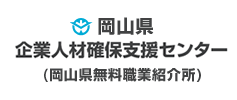 岡山県
企業人材確保支援センター
（岡山県無料職業紹介所）